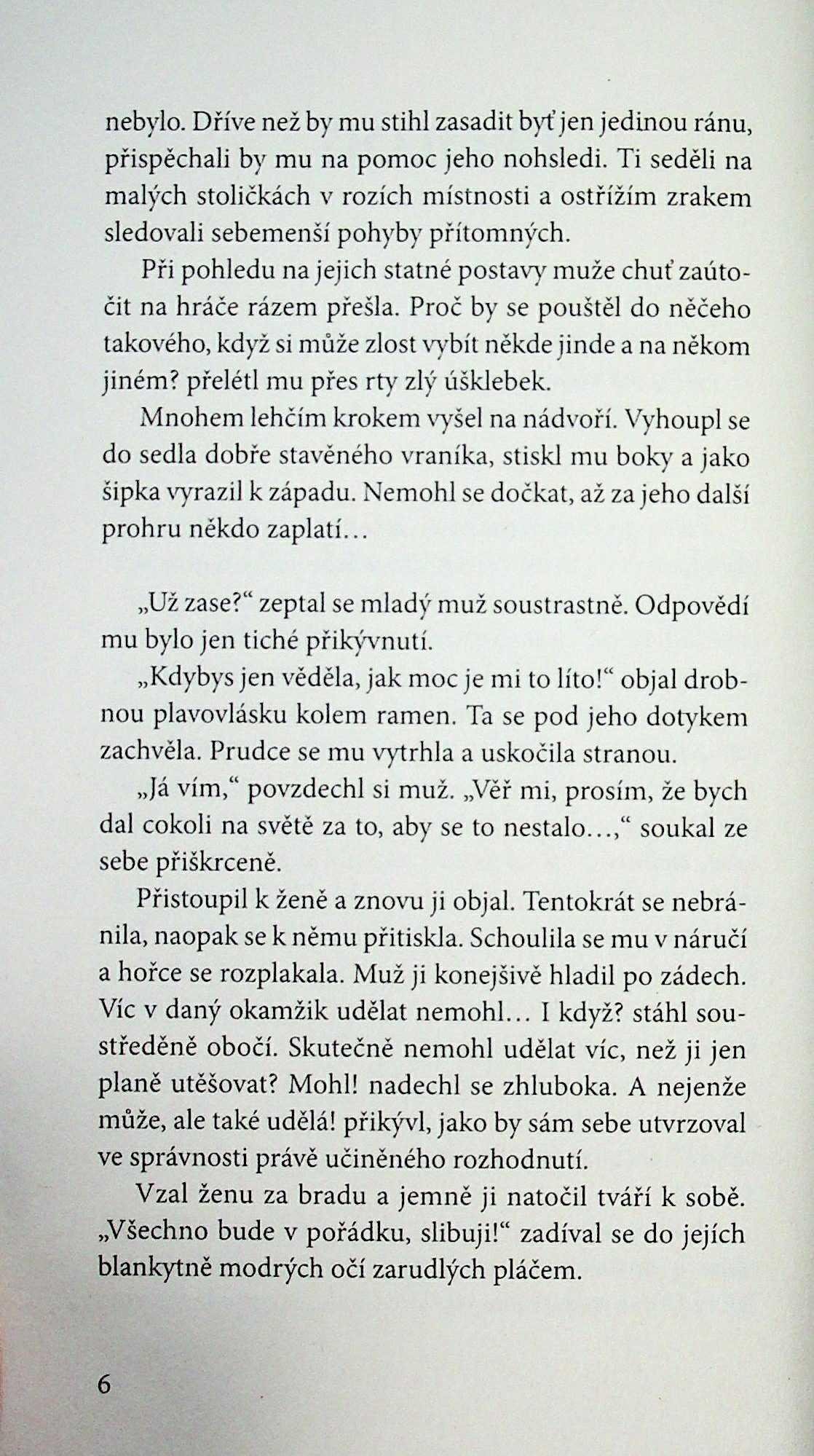 nebylo. Dříve než by mu stihl zasadit byť jen jedinou ránu, přispěchali by mu na pomoc jeho nohsledi. Ti seděli na malých stoličkách v rozích místnosti a ostřížím zrakem sledovali sebemenší pohyby přítomných.

Při pohledu na jejich statné postavy muže chuť zaútočit na hráče rázem přešla. Proč by se pouštěl do něčeho takového, když si může zlost vybít někde jinde a na někom jiném? přelétl mu přes rty zlý úšklebek.

Mnohem lehčím krokem vyšel na nádvoří. Vyhoupl se do sedla dobře stavěného vraníka, stiskl mu boky a jako šipka vyrazil k západu. Nemohl se dočkat, až za jeho další prohru někdo zaplatí…

„Už zase?“ zeptal se mladý muž soustrastně. Odpovědí mu bylo jen tiché přikývnutí.

„Kdybys jen věděla, jak moc je mi to líto!“ objal drobnou plavovlásku kolem ramen. Ta se pod jeho dotykem zachvěla. Prudce se mu vytrhla a uskočila stranou.

„Já vím,“ povzdechl si muž. „Věř mi, prosím, že bych dal cokoli na světě za to, aby se to nestalo…,“ soukal ze sebe přiškrceně.

Přistoupil k ženě a znovu ji objal. Tentokrát se nebránila, naopak se k němu přitiskla. Schoulila se mu v náručí a hořce se rozplakala. Muž ji konejšivě hladil po zádech. Víc v daný okamžik udělat nemohl… I když? stáhl soustředěně obočí. Skutečně nemohl udělat víc, než ji jen planě utěšovat? Mohl! nadechl se zhluboka. A nejenže může, ale také udělá! přikývl, jako by sám sebe utvrzoval ve správnosti právě učiněného rozhodnutí.

Vzal ženu za bradu a jemně ji natočil tváří k sobě. „Všechno bude v pořádku, slibuji!“ zadíval se do jejích blankytně modrých očí zarudlých pláčem.

6